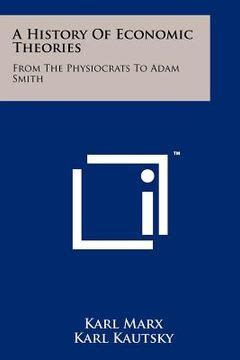 A History Of Economic Theories

From The Physiocrats To Adam Smith

™

Karl Marx
Karl Kautsky